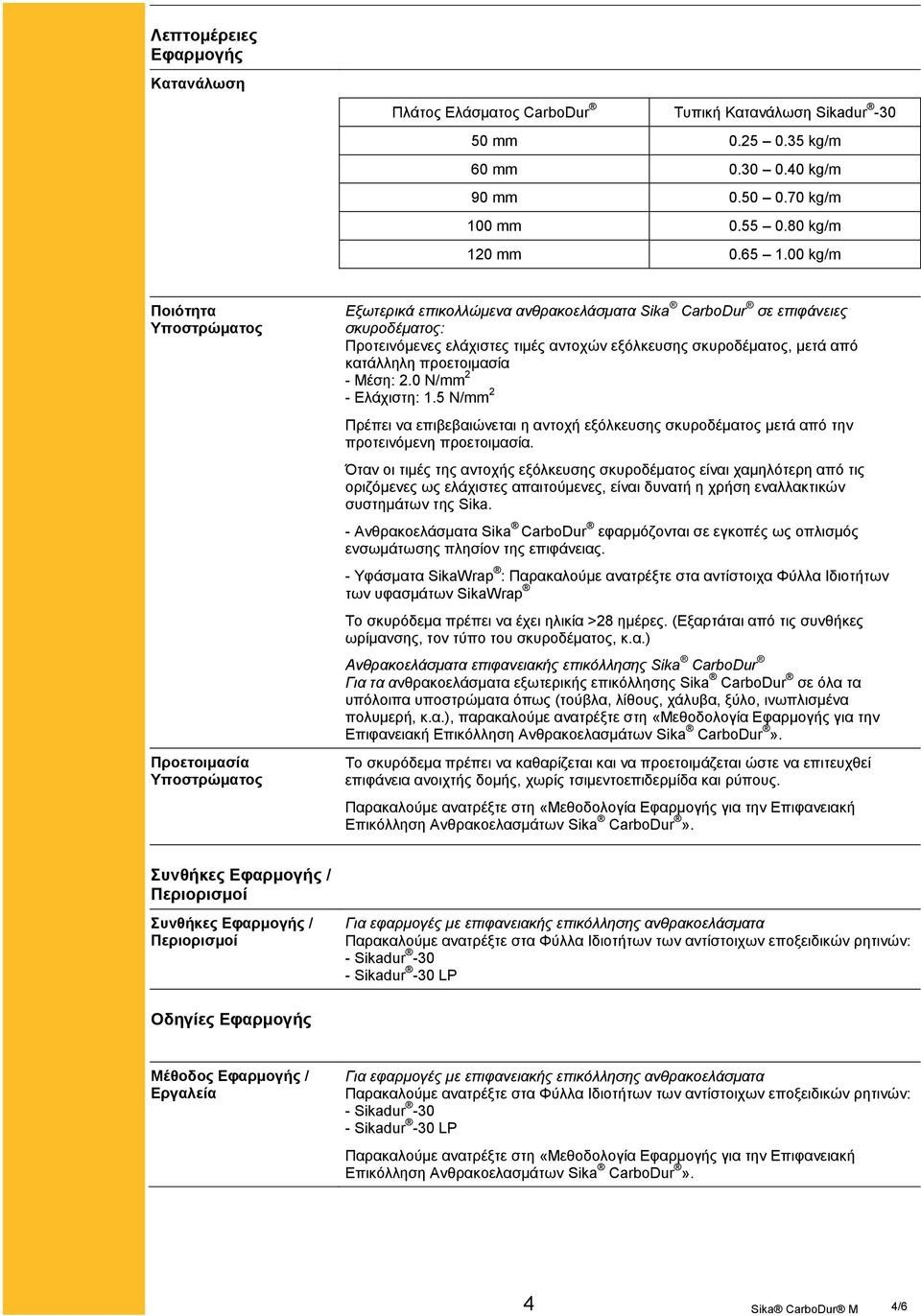 Λεπτομέρειες Εφαρμογής

Κατανάλωση

| Πλάτος Ελάσματος CarboDur® | Τυπική Κατανάλωση Sikadur®-30 |
|---|---|
| 50 mm | 0.25 – 0.35 kg/m |
| 60 mm | 0.30 – 0.40 kg/m |
| 90 mm | 0.50 – 0.70 kg/m |
| 100 mm | 0.55 – 0.80 kg/m |
| 120 mm | 0.65 – 1.00 kg/m |

Ποιότητα Υποστρώματος

Εξωτερικά επικολλώμενα ανθρακοελάσματα Sika® CarboDur® σε επιφάνειες σκυροδέματος:
Προτεινόμενες ελάχιστες τιμές αντοχών εξόλκευσης σκυροδέματος, μετά από κατάλληλη προετοιμασία
- Μέση: 2.0 N/mm$^2$
- Ελάχιστη: 1.5 N/mm$^2$

Πρέπει να επιβεβαιώνεται η αντοχή εξόλκευσης σκυροδέματος μετά από την προτεινόμενη προετοιμασία.

Όταν οι τιμές της αντοχής εξόλκευσης σκυροδέματος είναι χαμηλότερη από τις οριζόμενες ως ελάχιστες απαιτούμενες, είναι δυνατή η χρήση εναλλακτικών συστημάτων της Sika.

- Ανθρακοελάσματα Sika® CarboDur® εφαρμόζονται σε εγκοπές ως οπλισμός ενσωμάτωσης πλησίον της επιφάνειας.

- Υφάσματα SikaWrap®: Παρακαλούμε ανατρέξτε στα αντίστοιχα Φύλλα Ιδιοτήτων των υφασμάτων SikaWrap®

Το σκυρόδεμα πρέπει να έχει ηλικία >28 ημέρες. (Εξαρτάται από τις συνθήκες ωρίμανσης, τον τύπο του σκυροδέματος, κ.α.)

Ανθρακοελάσματα επιφανειακής επικόλλησης Sika® CarboDur®
Για τα ανθρακοελάσματα εξωτερικής επικόλλησης Sika® CarboDur® σε όλα τα υπόλοιπα υποστρώματα όπως (τούβλα, λίθους, χάλυβα, ξύλο, ινωπλισμένα πολυμερή, κ.α.), παρακαλούμε ανατρέξτε στη «Μεθοδολογία Εφαρμογής για την Επιφανειακή Επικόλληση Ανθρακοελασμάτων Sika® CarboDur®».

Προετοιμασία Υποστρώματος

Το σκυρόδεμα πρέπει να καθαρίζεται και να προετοιμάζεται ώστε να επιτευχθεί επιφάνεια ανοιχτής δομής, χωρίς τσιμεντοεπιδερμίδα και ρύπους.

Παρακαλούμε ανατρέξτε στη «Μεθοδολογία Εφαρμογής για την Επιφανειακή Επικόλληση Ανθρακοελασμάτων Sika® CarboDur®».

Συνθήκες Εφαρμογής / Περιορισμοί

Συνθήκες Εφαρμογής / Περιορισμοί

Για εφαρμογές με επιφανειακής επικόλλησης ανθρακοελάσματα
Παρακαλούμε ανατρέξτε στα Φύλλα Ιδιοτήτων των αντίστοιχων εποξειδικών ρητινών:
- Sikadur®-30
- Sikadur®-30 LP

Οδηγίες Εφαρμογής

Μέθοδος Εφαρμογής / Εργαλεία

Για εφαρμογές με επιφανειακής επικόλλησης ανθρακοελάσματα
Παρακαλούμε ανατρέξτε στα Φύλλα Ιδιοτήτων των αντίστοιχων εποξειδικών ρητινών:
- Sikadur®-30
- Sikadur®-30 LP

Παρακαλούμε ανατρέξτε στη «Μεθοδολογία Εφαρμογής για την Επιφανειακή Επικόλληση Ανθρακοελασμάτων Sika® CarboDur®».

4 Sika® CarboDur® M 4/6